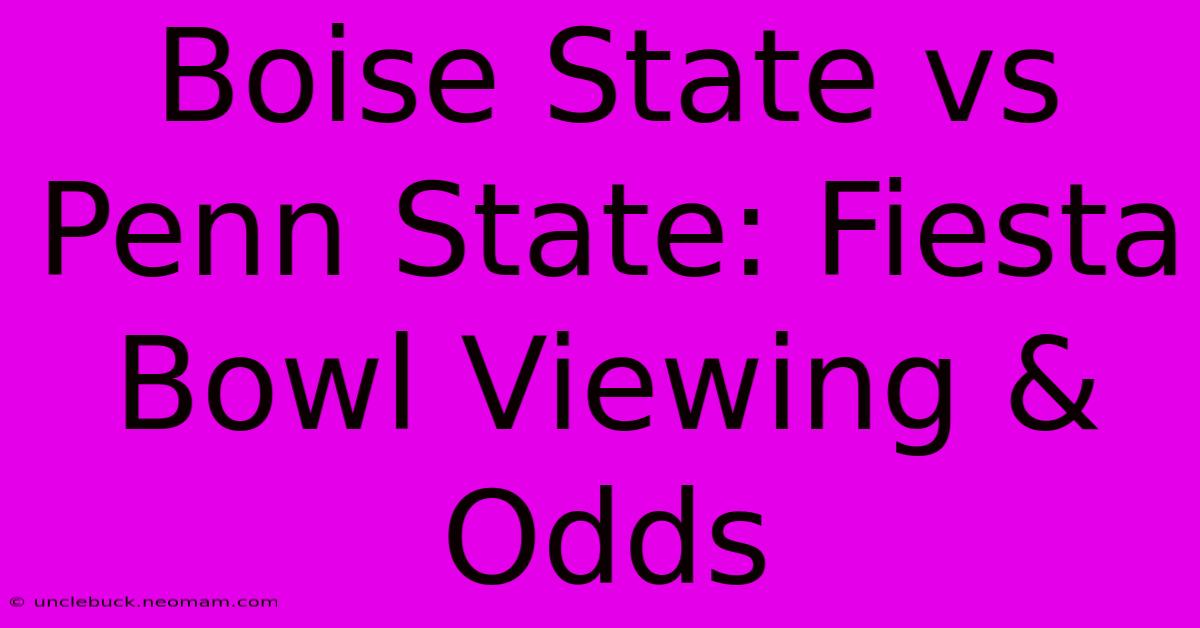 Boise State vs Penn State: Fiesta Bowl Viewing & Odds

© unclebuck.neomam.com